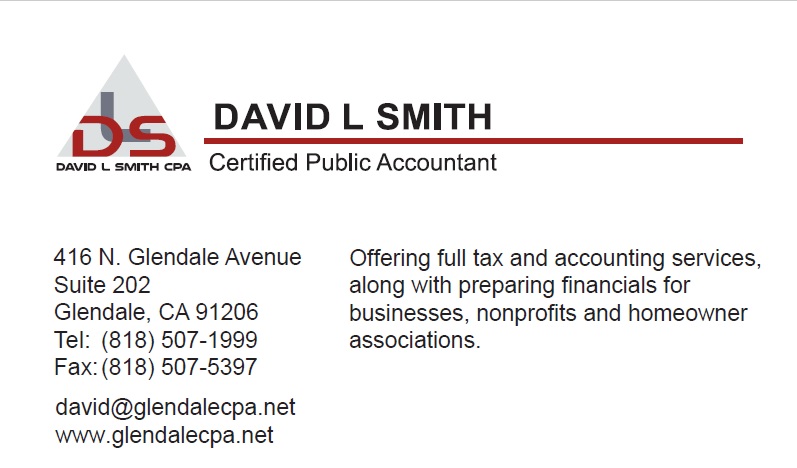 DS
DAVID L SMITH CPA

DAVID L SMITH
Certified Public Accountant

416 N. Glendale Avenue
Suite 202
Glendale, CA 91206
Tel: (818) 507-1999
Fax: (818) 507-5397

david@glendalecpa.net
www.glendalecpa.net

Offering full tax and accounting services, along with preparing financials for businesses, nonprofits and homeowner associations.